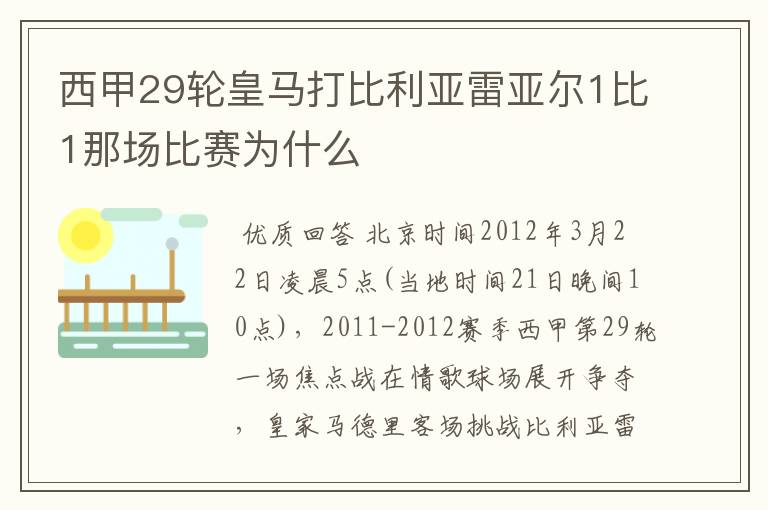 西甲29轮皇马打比利亚雷亚尔1比1那场比赛为什么

优质回答 北京时间2012年3月22日凌晨5点(当地时间21日晚间10点)，2011-2012赛季西甲第29轮一场焦点战在情歌球场展开争夺，皇家马德里客场挑战比利亚雷